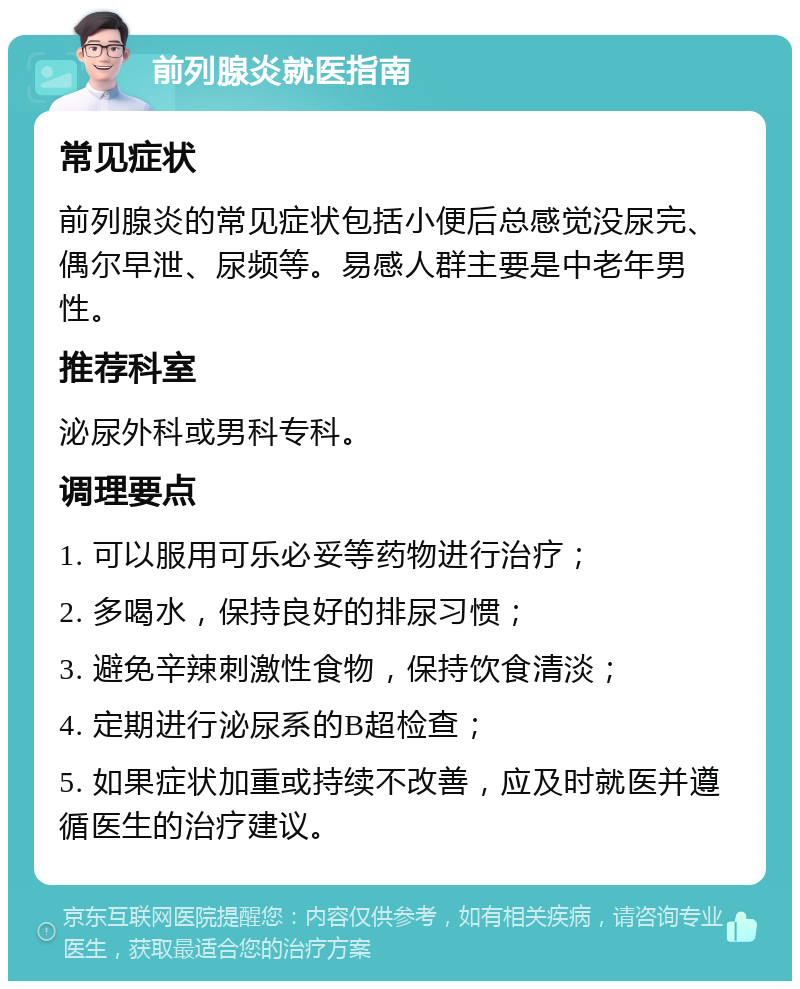 前列腺炎就医指南

常见症状

前列腺炎的常见症状包括小便后总感觉没尿完、偶尔早泄、尿频等。易感人群主要是中老年男性。

推荐科室

泌尿外科或男科专科。

调理要点

1. 可以服用可乐必妥等药物进行治疗；

2. 多喝水，保持良好的排尿习惯；

3. 避免辛辣刺激性食物，保持饮食清淡；

4. 定期进行泌尿系的B超检查；

5. 如果症状加重或持续不改善，应及时就医并遵循医生的治疗建议。

京东互联网医院提醒您：内容仅供参考，如有相关疾病，请咨询专业医生，获取最适合您的治疗方案